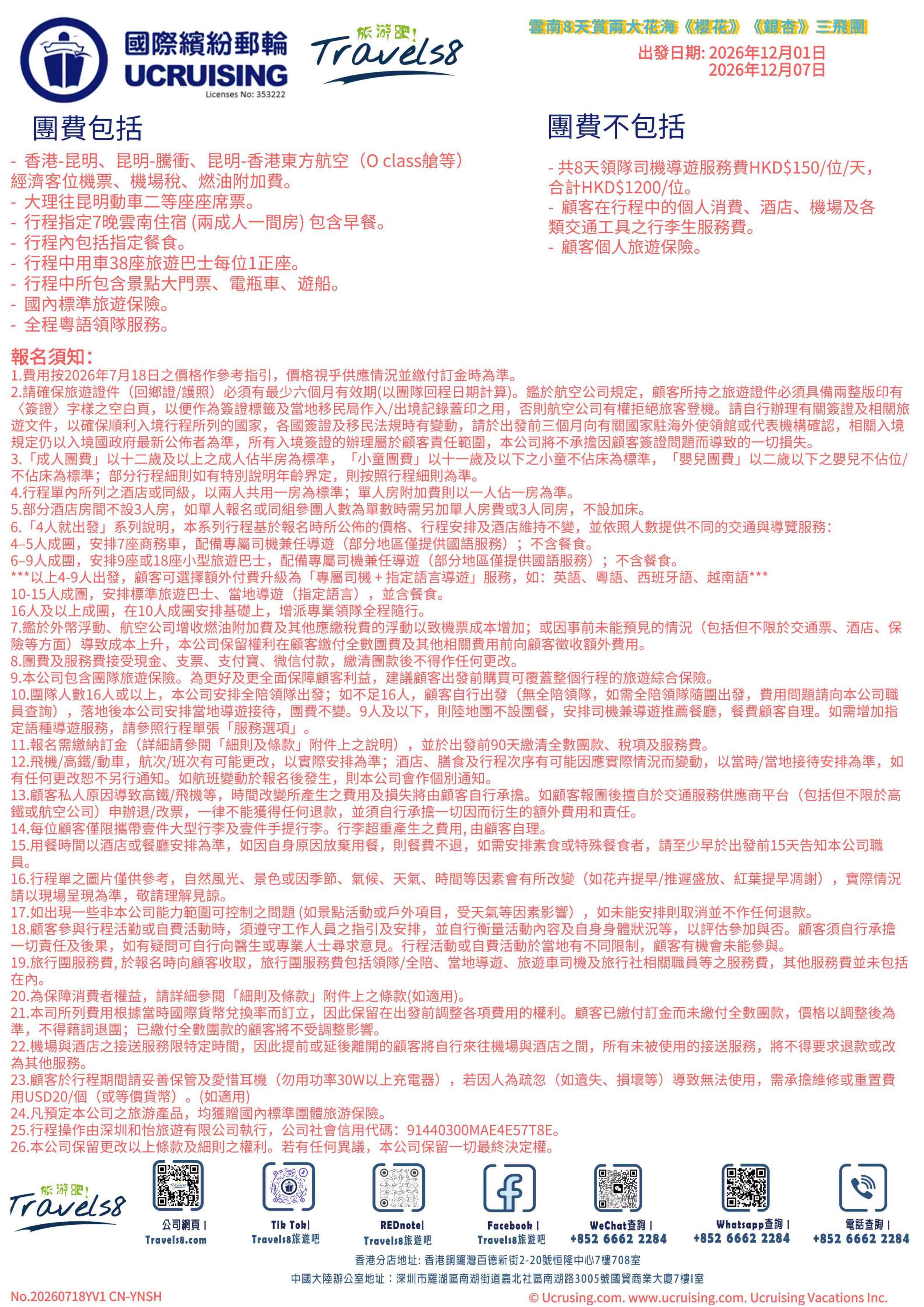 國際繽紛郵輪
UCRUISING
Licenses No: 353222

旅游吧!
Travels8

雲南8天賞兩大花海《櫻花》《銀杏》三飛團
出發日期: 2026年12月01日
2026年12月07日

團費包括
- 香港-昆明、昆明-騰衝、昆明-香港東方航空（O class艙等）經濟客位機票、機場稅、燃油附加費。
- 大理往昆明動車二等座座席票。
- 行程指定7晚雲南住宿 (兩成人一間房) 包含早餐。
- 行程內包括指定餐食。
- 行程中用車38座旅遊巴士每位1正座。
- 行程中所包含景點大門票、電瓶車、遊船。
- 國內標準旅遊保險。
- 全程粵語領隊服務。

團費不包括
- 共8天領隊司機導遊服務費HKD$150/位/天，合計HKD$1200/位。
- 顧客在行程中的個人消費、酒店、機場及各類交通工具之行李生服務費。
- 顧客個人旅遊保險。

報名須知:
1.費用按2026年7月18日之價格作參考指引，價格視乎供應情況並繳付訂金時為準。
2.請確保旅遊證件（回鄉證/護照）必須有最少六個月有效期(以團隊回程日期計算)。鑑於航空公司規定，顧客所持之旅遊證件必須具備兩整版印有〈簽證〉字樣之空白頁，以便作為簽證標籤及當地移民局作入/出境記錄蓋印之用，否則航空公司有權拒絕旅客登機。請自行辦理有關簽證及相關旅遊文件，以確保順利入境行程所列的國家，各國簽證及移民法規時有變動，請於出發前三個月向有關國家駐海外使領館或代表機構確認，相關入境規定仍以入境國政府最新公佈者為準，所有入境簽證的辦理屬於顧客責任範圍，本公司將不承擔因顧客簽證問題而導致的一切損失。
3.「成人團費」以十二歲及以上之成人佔半房為標準，「小童團費」以十一歲及以下之小童不佔床為標準，「嬰兒團費」以二歲以下之嬰兒不佔位/不佔床為標準；部分行程細則如有特別說明年齡界定，則按照行程細則為準。
4.行程單內所列之酒店或同級，以兩人共用一房為標準；單人房附加費則以一人佔一房為準。
5.部分酒店房間不設3人房，如單人報名或同組參團人數為單數時需另加單人房費或3人同房，不設加床。
6.「4人就出發」系列說明，本系列行程基於報名時所公佈的價格、行程安排及酒店維持不變，並依照人數提供不同的交通與導覽服務:
4–5人成團，安排7座商務車，配備專屬司機兼任導遊（部分地區僅提供國語服務）；不含餐食。
6–9人成團，安排9座或18座小型旅遊巴士，配備專屬司機兼任導遊（部分地區僅提供國語服務）；不含餐食。
***以上4-9人出發，顧客可選擇額外付費升級為「專屬司機＋指定語言導遊」服務，如：英語、粵語、西班牙語、越南語***
10-15人成團，安排標準旅遊巴士、當地導遊（指定語言），並含餐食。
16人及以上成團，在10人成團安排基礎上，增派專業領隊全程隨行。
7.鑑於外幣浮動、航空公司增收燃油附加費及其他應繳稅費的浮動以致機票成本增加；或因事前未能預見的情況（包括但不限於交通票、酒店、保險等方面）導致成本上升，本公司保留權利在顧客繳付全數團費及其他相關費用前向顧客徵收額外費用。
8.團費及服務費接受現金、支票、支付寶、微信付款，繳清團款後不得作任何更改。
9.本公司包含團隊旅遊保險。為更好及更全面保障顧客利益，建議顧客出發前購買可覆蓋整個行程的旅遊綜合保險。
10.團隊人數16人或以上，本公司安排全陪領隊出發；如不足16人，顧客自行出發（無全陪領隊，如需全陪領隊隨團出發，費用問題請向本公司職員查詢），落地後本公司安排當地導遊接待，團費不變。9人及以下，則陸地團不設團餐，安排司機兼導遊推薦餐廳，餐費顧客自理。如需增加指定語種導遊服務，請參照行程單張「服務選項」。
11.報名需繳納訂金（詳細請參閱「細則及條款」附件上之說明），並於出發前90天繳清全數團款、稅項及服務費。
12.飛機/高鐵/動車，航次/班次有可能更改，以實際安排為準；酒店、膳食及行程次序有可能因應實際情況而變動，以當時/當地接待安排為準，如有任何更改恕不另行通知。如航班變動於報名後發生，則本公司會作個別通知。
13.顧客私人原因導致高鐵/飛機等，時間改變所產生之費用及損失將由顧客自行承擔。如顧客報團後擅自於交通服務供應商平台（包括但不限於高鐵或航空公司）申辦退/改票，一律不能獲得任何退款，並須自行承擔一切因而衍生的額外費用和責任。
14.每位顧客僅限攜帶壹件大型行李及壹件手提行李。行李超重產生之費用, 由顧客自理。
15.用餐時間以酒店或餐廳安排為準，如因自身原因放棄用餐，則餐費不退，如需安排素食或特殊餐食者，請至少早於出發前15天告知本公司職員。
16.行程單之圖片僅供參考，自然風光、景色或因季節、氣候、天氣、時間等因素會有所改變（如花卉提早/推遲盛放、紅葉提早凋謝），實際情況請以現場呈現為準，敬請理解見諒。
17.如出現一些非本公司能力範圍可控制之問題 (如景點活動或戶外項目，受天氣等因素影響），如未能安排則取消並不作任何退款。
18.顧客參與行程活動或自費活動時，須遵守工作人員之指引及安排，並自行衡量活動內容及自身身體狀況等，以評估參加與否。顧客須自行承擔一切責任及後果，如有疑問可自行向醫生或專業人士尋求意見。行程活動或自費活動於當地有不同限制，顧客有機會未能參與。
19.旅行團服務費, 於報名時向顧客收取，旅行團服務費包括領隊/全陪、當地導遊、旅遊車司機及旅行社相關職員等之服務費，其他服務費並未包括在內。
20.為保障消費者權益，請詳細參閱「細則及條款」附件上之條款(如適用)。
21.本司所列費用根據當時國際貨幣兌換率而訂立，因此保留在出發前調整各項費用的權利。顧客已繳付訂金而未繳付全數團款，價格以調整後為準，不得藉詞退團；已繳付全數團款的顧客將不受調整影響。
22.機場與酒店之接送服務限特定時間，因此提前或延後離開的顧客將自行來往機場與酒店之間，所有未被使用的接送服務，將不得要求退款或改為其他服務。
23.顧客於行程期間請妥善保管及愛惜耳機（勿用功率30W以上充電器），若因人為疏忽（如遺失、損壞等）導致無法使用，需承擔維修或重置費用USD20/個（或等價貨幣）。(如適用)
24.凡預定本公司之旅游產品，均獲贈國內標準團體旅游保險。
25.行程操作由深圳和怡旅遊有限公司執行，公司社會信用代碼：91440300MAE4E57T8E。
26.本公司保留更改以上條款及細則之權利。若有任何異議，本公司保留一切最終決定權。

旅游吧!
Travels8

公司網頁 | Travels8.com
Tik Tok| Travels8旅遊吧
REDnote| Travels8旅遊吧
Facebook | Travels8旅遊吧
WeChat查詢 | +852 6662 2284
Whatsapp查詢 | +852 6662 2284
電話查詢 | +852 6662 2284

香港分店地址: 香港銅鑼灣百德新街2-20號恒隆中心7樓708室
中國大陸辦公室地址：深圳市羅湖區南湖街道嘉北社區南湖路3005號國貿商業大廈7樓I室

No.20260718YV1 CN-YNSH
© Ucrusing.com. www.ucruising.com. Ucruising Vacations Inc.